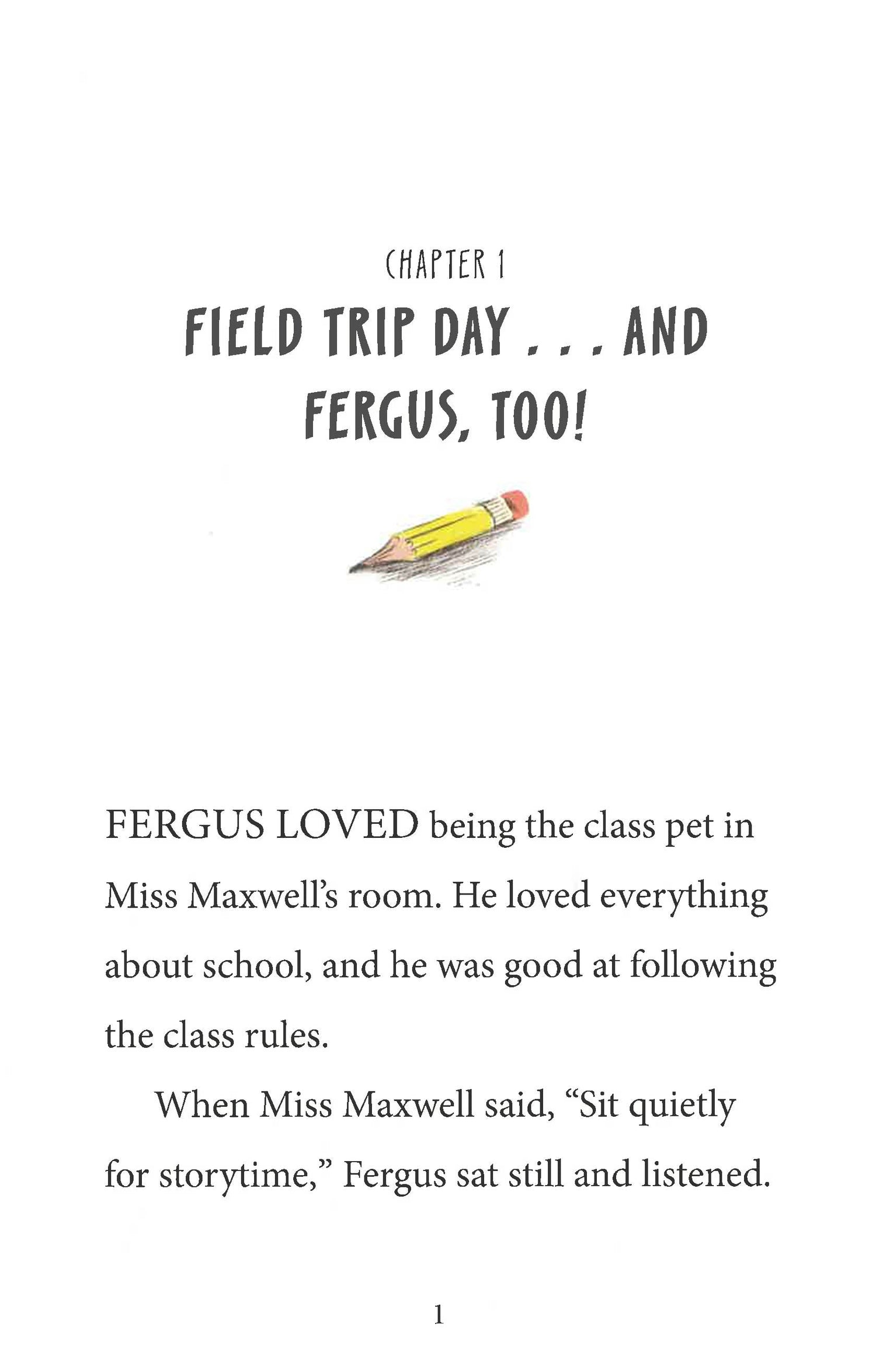 CHAPTER 1

FIELD TRIP DAY . . . AND FERGUS, TOO!

FERGUS LOVED being the class pet in Miss Maxwell's room. He loved everything about school, and he was good at following the class rules.

When Miss Maxwell said, "Sit quietly for storytime," Fergus sat still and listened.

1